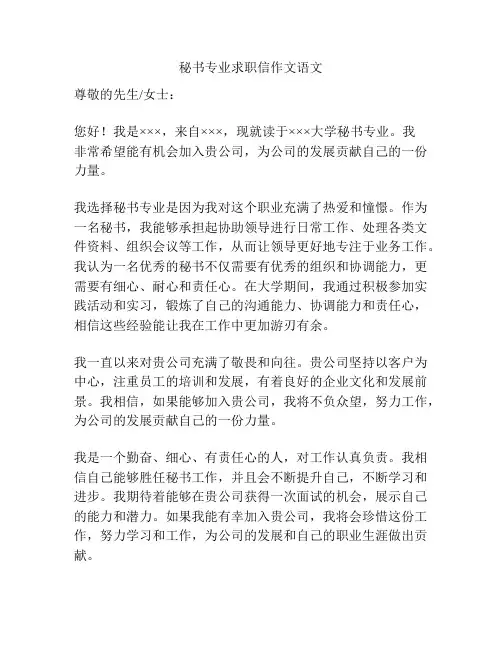 秘书专业求职信作文语文

尊敬的先生/女士：

您好！我是×××，来自×××，现就读于×××大学秘书专业。我非常希望能有机会加入贵公司，为公司的发展贡献自己的一份力量。

我选择秘书专业是因为我对这个职业充满了热爱和憧憬。作为一名秘书，我能够承担起协助领导进行日常工作、处理各类文件资料、组织会议等工作，从而让领导更好地专注于业务工作。我认为一名优秀的秘书不仅需要有优秀的组织和协调能力，更需要有细心、耐心和责任心。在大学期间，我通过积极参加实践活动和实习，锻炼了自己的沟通能力、协调能力和责任心，相信这些经验能让我在工作中更加游刃有余。

我一直以来对贵公司充满了敬畏和向往。贵公司坚持以客户为中心，注重员工的培训和发展，有着良好的企业文化和发展前景。我相信，如果能够加入贵公司，我将不负众望，努力工作，为公司的发展贡献自己的一份力量。

我是一个勤奋、细心、有责任心的人，对工作认真负责。我相信自己能够胜任秘书工作，并且会不断提升自己，不断学习和进步。我期待着能够在贵公司获得一次面试的机会，展示自己的能力和潜力。如果我能有幸加入贵公司，我将会珍惜这份工作，努力学习和工作，为公司的发展和自己的职业生涯做出贡献。